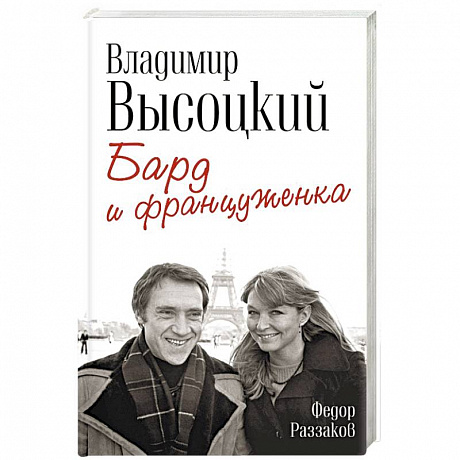 Владимир Высоцкий

Бард и француженка

Федор Раззаков